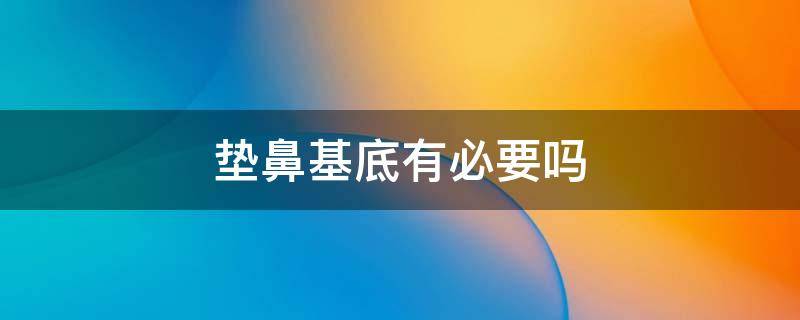 垫鼻基底有必要吗